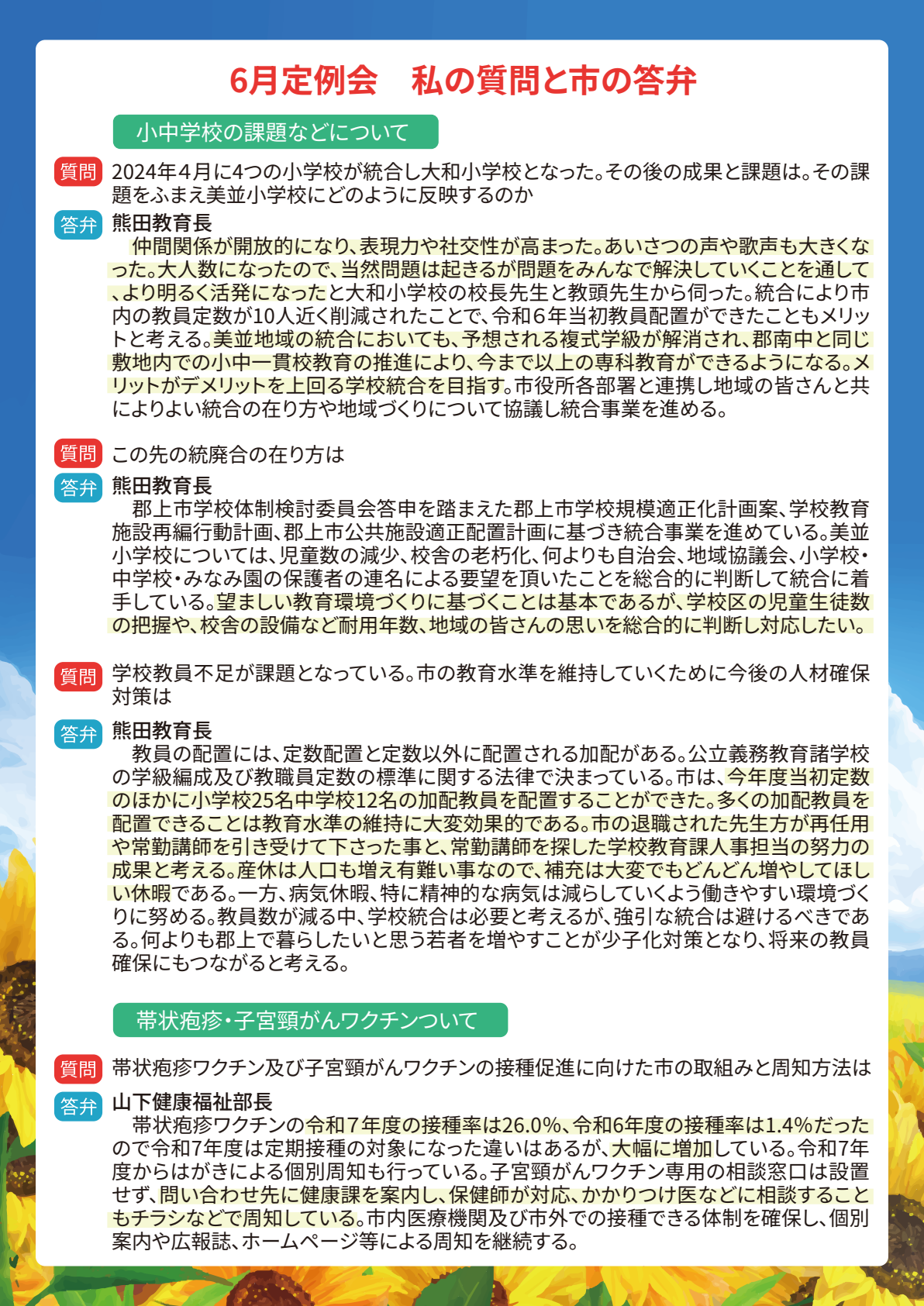 6月定例会　私の質問と市の答弁

小中学校の課題などについて

質問 2024年4月に4つの小学校が統合し大和小学校となった。その後の成果と課題は。その課題をふまえ美並小学校にどのように反映するのか

答弁 熊田教育長
仲間関係が開放的になり、表現力や社交性が高まった。あいさつの声や歌声も大きくなった。大人数になったので、当然問題は起きるが問題をみんなで解決していくことを通して、より明るく活発になったと大和小学校の校長先生と教頭先生から伺った。統合により市内の教員定数が10人近く削減されたことで、令和6年当初教員配置ができたこともメリットと考える。美並地域の統合においても、予想される複式学級が解消され、郡南中と同じ敷地内での小中一貫校教育の推進により、今まで以上の専科教育ができるようになる。メリットがデメリットを上回る学校統合を目指す。市役所各部署と連携し地域の皆さんと共によりよい統合の在り方や地域づくりについて協議し統合事業を進める。

質問 この先の統廃合の在り方は

答弁 熊田教育長
郡上市学校体制検討委員会答申を踏まえた郡上市学校規模適正化計画案、学校教育施設再編行動計画、郡上市公共施設適正配置計画に基づき統合事業を進めている。美並小学校については、児童数の減少、校舎の老朽化、何よりも自治会、地域協議会、小学校・中学校・みなみ園の保護者の連名による要望を頂いたことを総合的に判断して統合に着手している。望ましい教育環境づくりに基づくことは基本であるが、学校区の児童生徒数の把握や、校舎の設備など耐用年数、地域の皆さんの思いを総合的に判断し対応したい。

質問 学校教員不足が課題となっている。市の教育水準を維持していくために今後の人材確保対策は

答弁 熊田教育長
教員の配置には、定数配置と定数以外に配置される加配がある。公立義務教育諸学校の学級編成及び教職員定数の標準に関する法律で決まっている。市は、今年度当初定数のほかに小学校25名中学校12名の加配教員を配置することができた。多くの加配教員を配置できることは教育水準の維持に大変効果的である。市の退職された先生方が再任用や常勤講師を引き受けて下さった事と、常勤講師を探した学校教育課人事担当の努力の成果と考える。産休は人口も増え有難い事なので、補充は大変でもどんどん増やしてほしい休暇である。一方、病気休暇、特に精神的な病気は減らしていくよう働きやすい環境づくりに努める。教員数が減る中、学校統合は必要と考えるが、強引な統合は避けるべきである。何よりも郡上で暮らしたいと思う若者を増やすことが少子化対策となり、将来の教員確保にもつながると考える。

帯状疱疹・子宮頸がんワクチンついて

質問 帯状疱疹ワクチン及び子宮頸がんワクチンの接種促進に向けた市の取組みと周知方法は

答弁 山下健康福祉部長
帯状疱疹ワクチンの令和7年度の接種率は26.0%、令和6年度の接種率は1.4%だったので令和7年度は定期接種の対象になった違いはあるが、大幅に増加している。令和7年度からはがきによる個別周知も行っている。子宮頸がんワクチン専用の相談窓口は設置せず、問い合わせ先に健康課を案内し、保健師が対応、かかりつけ医などに相談することもチラシなどで周知している。市内医療機関及び市外での接種できる体制を確保し、個別案内や広報誌、ホームページ等による周知を継続する。